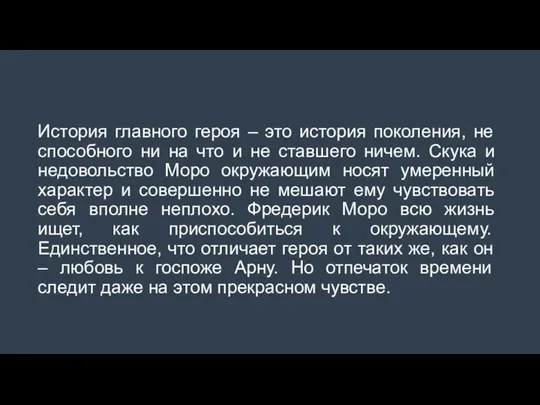 История главного героя – это история поколения, не способного ни на что и не ставшего ничем. Скука и недовольство Моро окружающим носят умеренный характер и совершенно не мешают ему чувствовать себя вполне неплохо. Фредерик Моро всю жизнь ищет, как приспособиться к окружающему. Единственное, что отличает героя от таких же, как он – любовь к госпоже Арну. Но отпечаток времени следит даже на этом прекрасном чувстве.